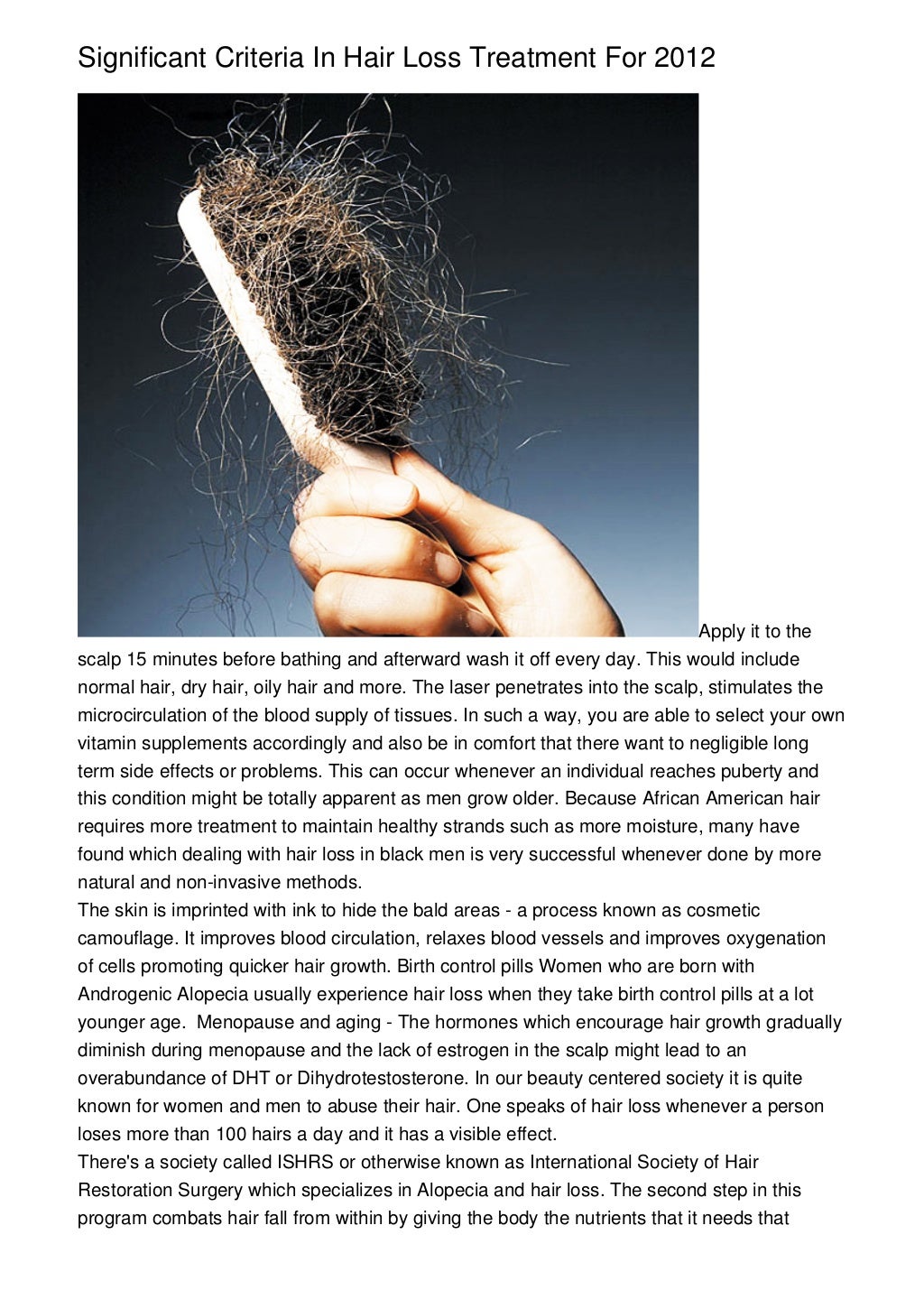 Significant Criteria In Hair Loss Treatment For 2012

Apply it to the scalp 15 minutes before bathing and afterward wash it off every day. This would include normal hair, dry hair, oily hair and more. The laser penetrates into the scalp, stimulates the microcirculation of the blood supply of tissues. In such a way, you are able to select your own vitamin supplements accordingly and also be in comfort that there want to negligible long term side effects or problems. This can occur whenever an individual reaches puberty and this condition might be totally apparent as men grow older. Because African American hair requires more treatment to maintain healthy strands such as more moisture, many have found which dealing with hair loss in black men is very successful whenever done by more natural and non-invasive methods.
The skin is imprinted with ink to hide the bald areas - a process known as cosmetic camouflage. It improves blood circulation, relaxes blood vessels and improves oxygenation of cells promoting quicker hair growth. Birth control pills Women who are born with Androgenic Alopecia usually experience hair loss when they take birth control pills at a lot younger age. Menopause and aging - The hormones which encourage hair growth gradually diminish during menopause and the lack of estrogen in the scalp might lead to an overabundance of DHT or Dihydrotestosterone. In our beauty centered society it is quite known for women and men to abuse their hair. One speaks of hair loss whenever a person loses more than 100 hairs a day and it has a visible effect.
There's a society called ISHRS or otherwise known as International Society of Hair Restoration Surgery which specializes in Alopecia and hair loss. The second step in this program combats hair fall from within by giving the body the nutrients that it needs that